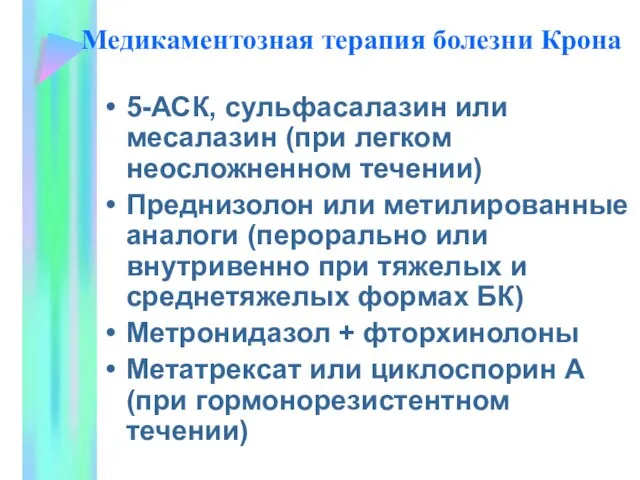 Медикаментозная терапия болезни Крона

• 5-АСК, сульфасалазин или месалазин (при легком неосложненном течении)
• Преднизолон или метилированные аналоги (перорально или внутривенно при тяжелых и среднетяжелых формах БК)
• Метронидазол + фторхинолоны
• Метатрексат или циклоспорин А (при гормонорезистентном течении)